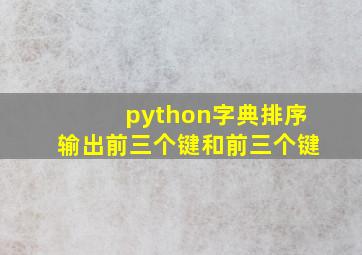 python字典排序
输出前三个键和前三个键